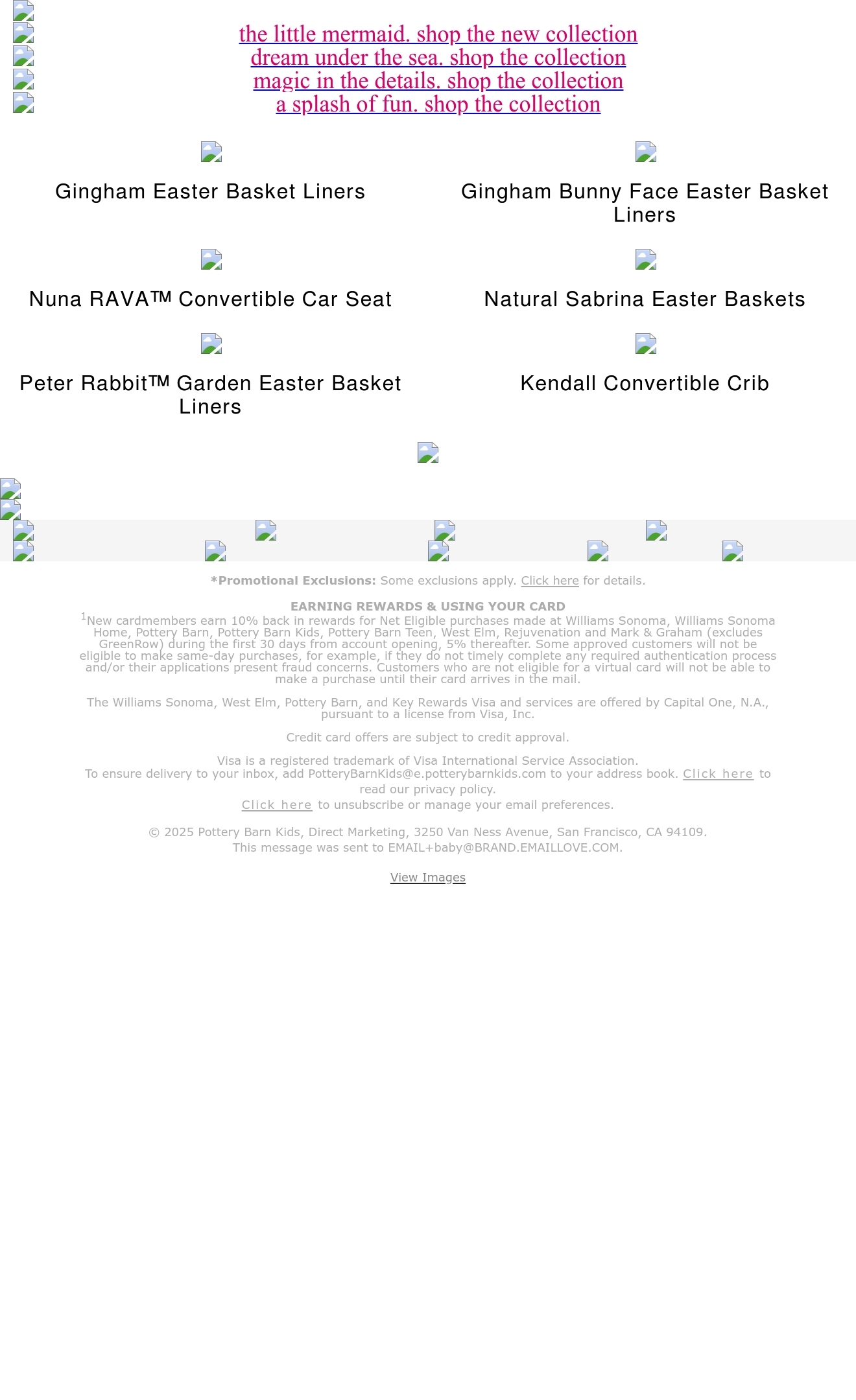 the little mermaid. shop the new collection
dream under the sea. shop the collection
magic in the details. shop the collection
a splash of fun. shop the collection

Gingham Easter Basket Liners

Gingham Bunny Face Easter Basket Liners

Nuna RAVA™ Convertible Car Seat

Natural Sabrina Easter Baskets

Peter Rabbit™ Garden Easter Basket Liners

Kendall Convertible Crib

*Promotional Exclusions: Some exclusions apply. Click here for details.

EARNING REWARDS & USING YOUR CARD
$^1$New cardmembers earn 10% back in rewards for Net Eligible purchases made at Williams Sonoma, Williams Sonoma Home, Pottery Barn, Pottery Barn Kids, Pottery Barn Teen, West Elm, Rejuvenation and Mark & Graham (excludes GreenRow) during the first 30 days from account opening, 5% thereafter. Some approved customers will not be eligible to make same-day purchases, for example, if they do not timely complete any required authentication process and/or their applications present fraud concerns. Customers who are not eligible for a virtual card will not be able to make a purchase until their card arrives in the mail.

The Williams Sonoma, West Elm, Pottery Barn, and Key Rewards Visa and services are offered by Capital One, N.A., pursuant to a license from Visa, Inc.

Credit card offers are subject to credit approval.

Visa is a registered trademark of Visa International Service Association.
To ensure delivery to your inbox, add PotteryBarnKids@e.potterybarnkids.com to your address book. Click here to read our privacy policy.
Click here to unsubscribe or manage your email preferences.

© 2025 Pottery Barn Kids, Direct Marketing, 3250 Van Ness Avenue, San Francisco, CA 94109.
This message was sent to EMAIL+baby@BRAND.EMAILLOVE.COM.

View Images